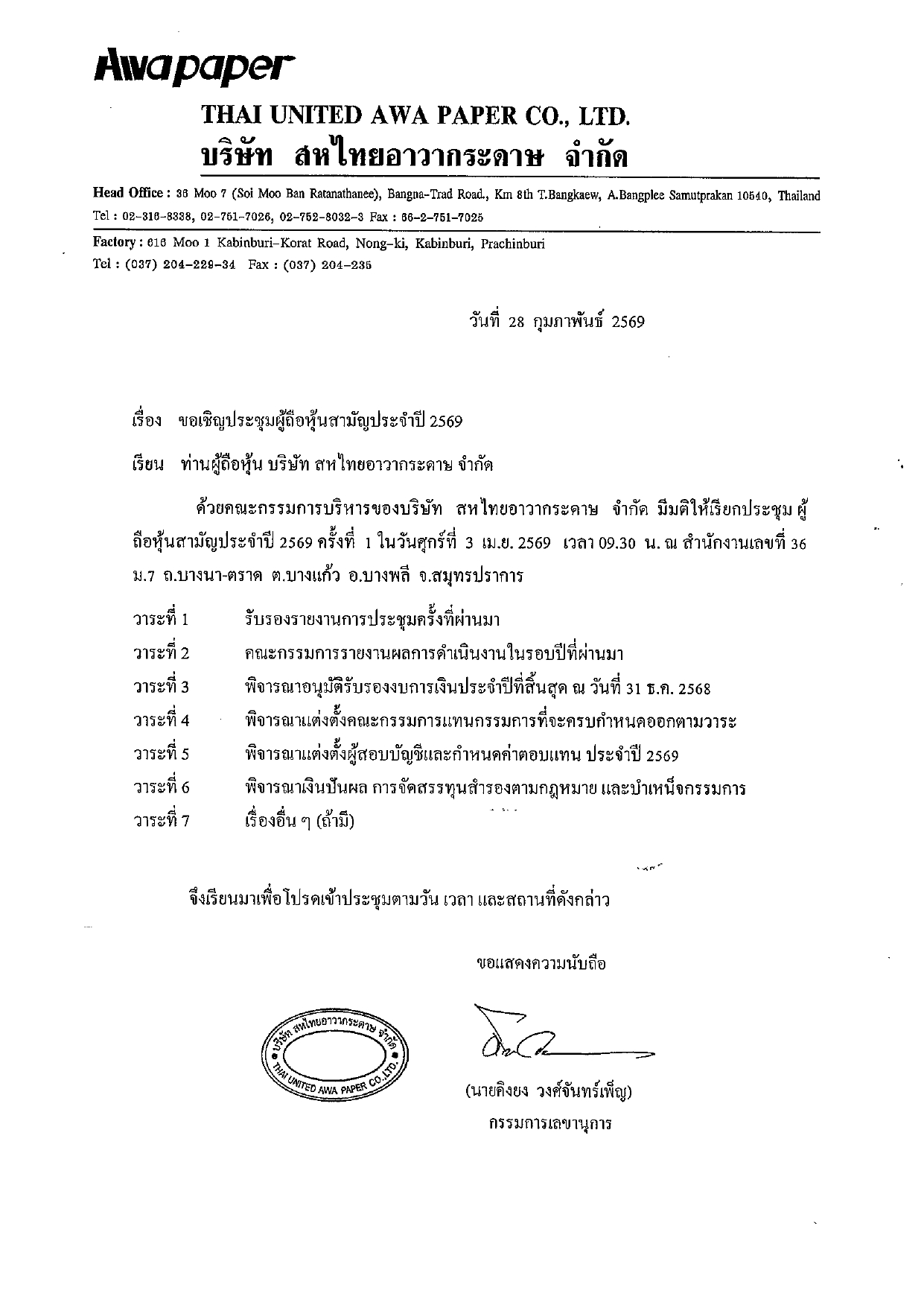 Awapaper

THAI UNITED AWA PAPER CO., LTD.
บริษัท สหไทยอาวากระดาษ จำกัด

Head Office : 36 Moo 7 (Soi Moo Ban Ratanathanee), Bangna-Trad Road., Km 8th T.Bangkaew, A.Bangplee Samutprakan 10540, Thailand
Tel : 02-316-8338, 02-751-7026, 02-752-8032-3 Fax : 66-2-751-7025

Factory : 616 Moo 1 Kabinburi-Korat Road, Nong-ki, Kabinburi, Prachinburi
Tel : (037) 204-229-34 Fax : (037) 204-235

วันที่ 28 กุมภาพันธ์ 2569

เรื่อง ขอเชิญประชุมผู้ถือหุ้นสามัญประจำปี 2569

เรียน ท่านผู้ถือหุ้น บริษัท สหไทยอาวากระดาษ จำกัด

ด้วยคณะกรรมการบริหารของบริษัท สหไทยอาวากระดาษ จำกัด มีมติให้เรียกประชุม ผู้ถือหุ้นสามัญประจำปี 2569 ครั้งที่ 1 ในวันศุกร์ที่ 3 เม.ย. 2569 เวลา 09.30 น. ณ สำนักงานเลขที่ 36 ม.7 ถ.บางนา-ตราด ต.บางแก้ว อ.บางพลี จ.สมุทรปราการ

วาระที่ 1 รับรองรายงานการประชุมครั้งที่ผ่านมา
วาระที่ 2 คณะกรรมการรายงานผลการดำเนินงานในรอบปีที่ผ่านมา
วาระที่ 3 พิจารณาอนุมัติรับรองงบการเงินประจำปีที่สิ้นสุด ณ วันที่ 31 ธ.ค. 2568
วาระที่ 4 พิจารณาแต่งตั้งคณะกรรมการแทนกรรมการที่จะครบกำหนดออกตามวาระ
วาระที่ 5 พิจารณาแต่งตั้งผู้สอบบัญชีและกำหนดค่าตอบแทน ประจำปี 2569
วาระที่ 6 พิจารณาเงินปันผล การจัดสรรทุนสำรองตามกฎหมาย และบำเหน็จกรรมการ
วาระที่ 7 เรื่องอื่น ๆ (ถ้ามี)

จึงเรียนมาเพื่อโปรดเข้าประชุมตามวัน เวลา และสถานที่ดังกล่าว

ขอแสดงความนับถือ

บริษัท สหไทยอาวากระดาษ จำกัด
THAI UNITED AWA PAPER CO.,LTD.

(นายคิงยง วงศ์จันทร์เพ็ญ)
กรรมการเลขานุการ